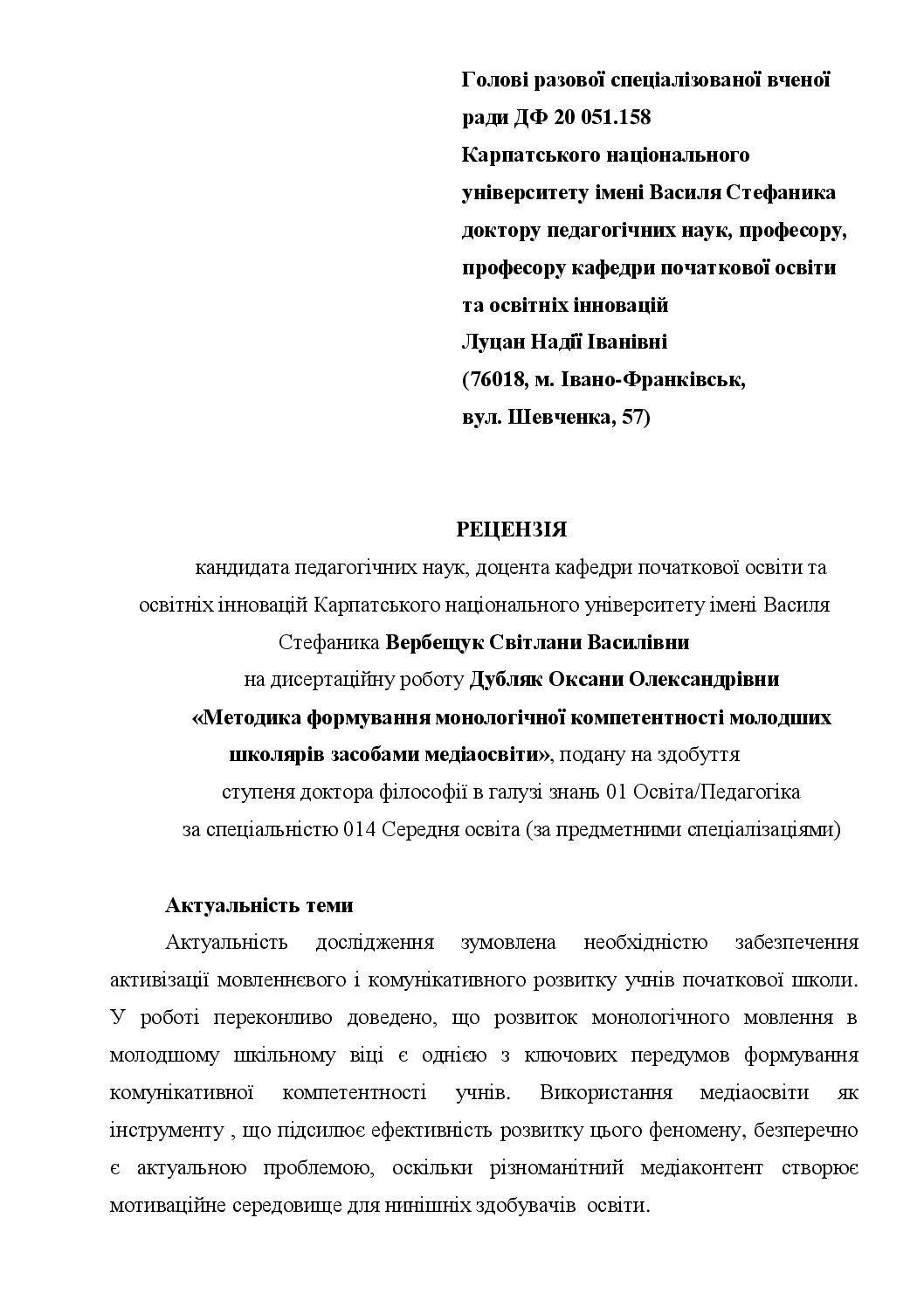 Голові разової спеціалізованої вченої
ради ДФ 20 051.158
Карпатського національного
університету імені Василя Стефаника
доктору педагогічних наук, професору,
професору кафедри початкової освіти
та освітніх інновацій
Луцан Надії Іванівні
(76018, м. Івано-Франківськ,
вул. Шевченка, 57)

РЕЦЕНЗІЯ

кандидата педагогічних наук, доцента кафедри початкової освіти та освітніх інновацій Карпатського національного університету імені Василя Стефаника Вербещук Світлани Василівни
на дисертаційну роботу Дубляк Оксани Олександрівни
«Методика формування монологічної компетентності молодших школярів засобами медіаосвіти», подану на здобуття
ступеня доктора філософії в галузі знань 01 Освіта/Педагогіка
за спеціальністю 014 Середня освіта (за предметними спеціалізаціями)

Актуальність теми

Актуальність дослідження зумовлена необхідністю забезпечення активізації мовленнєвого і комунікативного розвитку учнів початкової школи. У роботі переконливо доведено, що розвиток монологічного мовлення в молодшому шкільному віці є однією з ключових передумов формування комунікативної компетентності учнів. Використання медіаосвіти як інструменту , що підсилює ефективність розвитку цього феномену, безперечно є актуальною проблемою, оскільки різноманітний медіаконтент створює мотиваційне середовище для нинішніх здобувачів освіти.